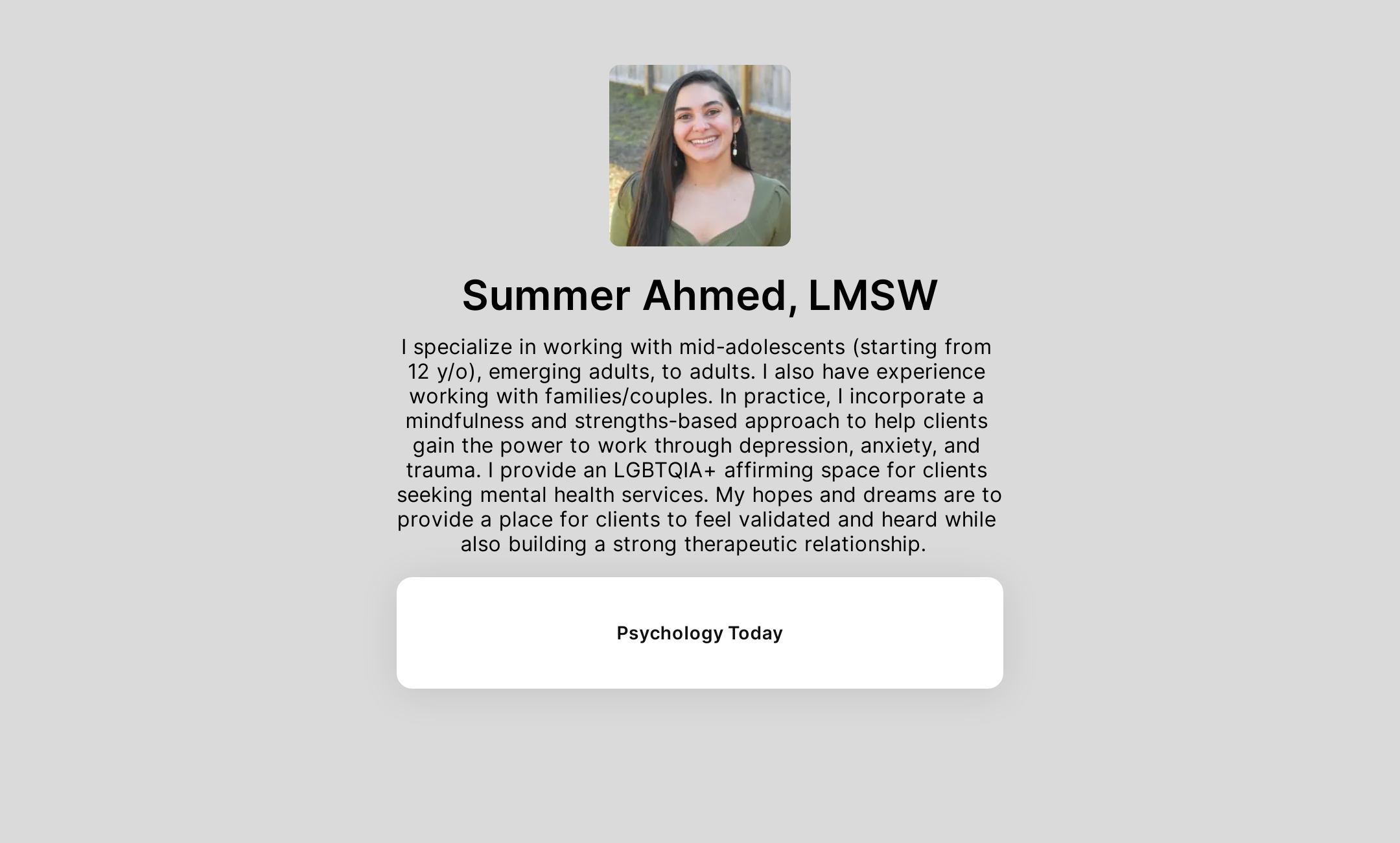 Summer Ahmed, LMSW

I specialize in working with mid-adolescents (starting from 12 y/o), emerging adults, to adults. I also have experience working with families/couples. In practice, I incorporate a mindfulness and strengths-based approach to help clients gain the power to work through depression, anxiety, and trauma. I provide an LGBTQIA+ affirming space for clients seeking mental health services. My hopes and dreams are to provide a place for clients to feel validated and heard while also building a strong therapeutic relationship.

Psychology Today